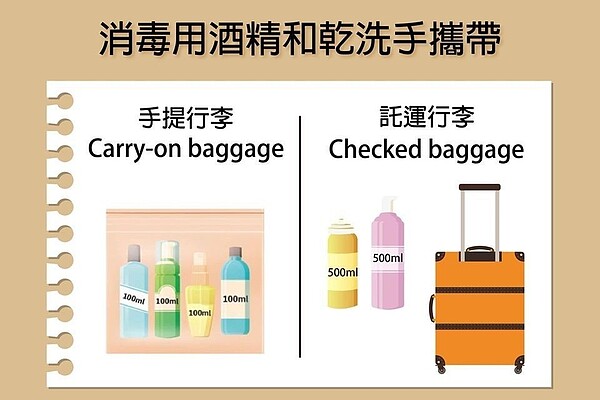 消毒用酒精和乾洗手攜帶

手提行李
Carry-on baggage

100ml
100ml
100ml
100ml

託運行李
Checked baggage

500ml
500ml